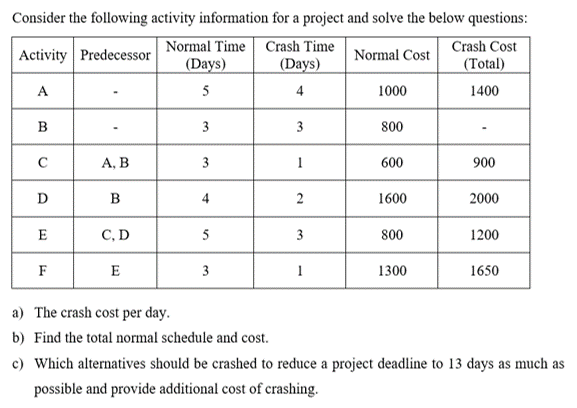 Consider the following activity information for a project and solve the below questions:

| Activity | Predecessor | Normal Time (Days) | Crash Time (Days) | Normal Cost | Crash Cost (Total) |
|---|---|---|---|---|---|
| A | - | 5 | 4 | 1000 | 1400 |
| B | - | 3 | 3 | 800 | - |
| C | A, B | 3 | 1 | 600 | 900 |
| D | B | 4 | 2 | 1600 | 2000 |
| E | C, D | 5 | 3 | 800 | 1200 |
| F | E | 3 | 1 | 1300 | 1650 |

a) The crash cost per day.

b) Find the total normal schedule and cost.

c) Which alternatives should be crashed to reduce a project deadline to 13 days as much as possible and provide additional cost of crashing.